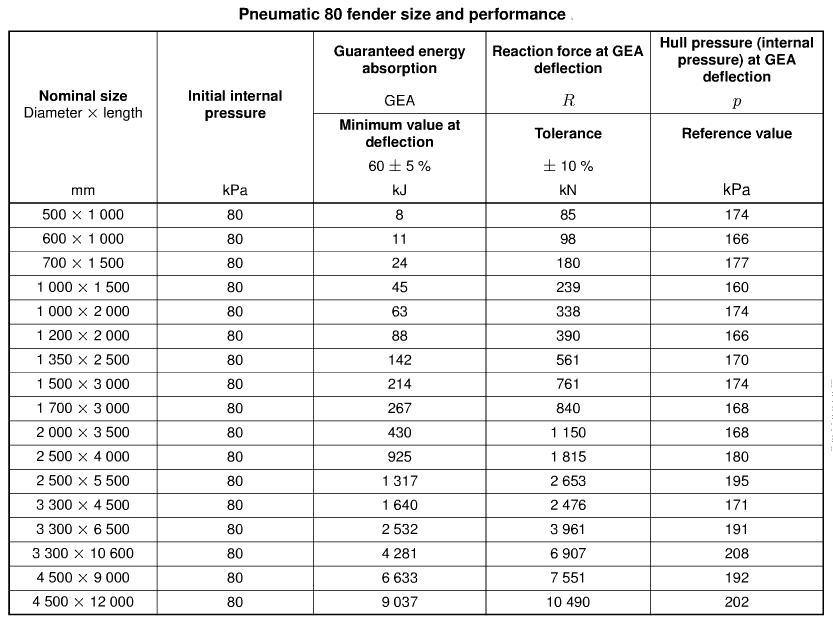 Pneumatic 80 fender size and performance

| Nominal size Diameter × length mm | Initial internal pressure kPa | Guaranteed energy absorption GEA Minimum value at deflection 60 ± 5 % kJ | Reaction force at GEA deflection $R$ Tolerance ± 10 % kN | Hull pressure (internal pressure) at GEA deflection $p$ Reference value kPa |
|---|---|---|---|---|
| 500 × 1 000 | 80 | 8 | 85 | 174 |
| 600 × 1 000 | 80 | 11 | 98 | 166 |
| 700 × 1 500 | 80 | 24 | 180 | 177 |
| 1 000 × 1 500 | 80 | 45 | 239 | 160 |
| 1 000 × 2 000 | 80 | 63 | 338 | 174 |
| 1 200 × 2 000 | 80 | 88 | 390 | 166 |
| 1 350 × 2 500 | 80 | 142 | 561 | 170 |
| 1 500 × 3 000 | 80 | 214 | 761 | 174 |
| 1 700 × 3 000 | 80 | 267 | 840 | 168 |
| 2 000 × 3 500 | 80 | 430 | 1 150 | 168 |
| 2 500 × 4 000 | 80 | 925 | 1 815 | 180 |
| 2 500 × 5 500 | 80 | 1 317 | 2 653 | 195 |
| 3 300 × 4 500 | 80 | 1 640 | 2 476 | 171 |
| 3 300 × 6 500 | 80 | 2 532 | 3 961 | 191 |
| 3 300 × 10 600 | 80 | 4 281 | 6 907 | 208 |
| 4 500 × 9 000 | 80 | 6 633 | 7 551 | 192 |
| 4 500 × 12 000 | 80 | 9 037 | 10 490 | 202 |